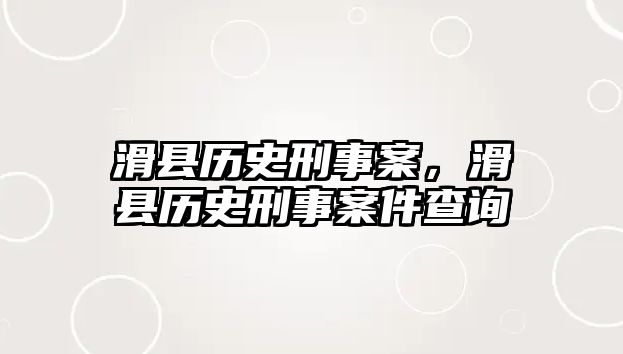 滑县历史刑事案，滑县历史刑事案件查询